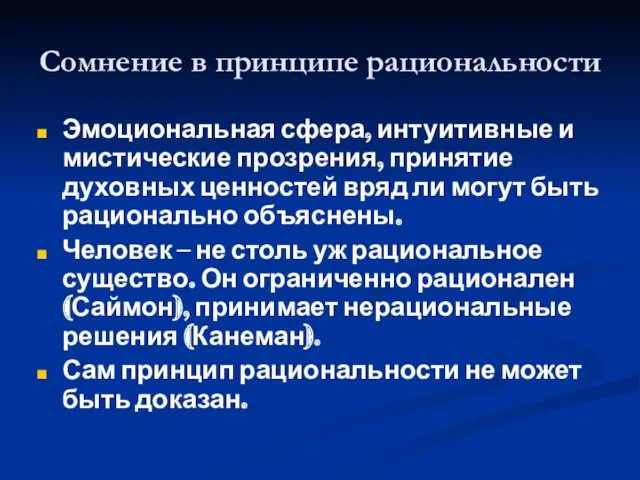 Сомнение в принципе рациональности

Эмоциональная сфера, интуитивные и мистические прозрения, принятие духовных ценностей вряд ли могут быть рационально объяснены.

Человек – не столь уж рациональное существо. Он ограниченно рационален (Саймон), принимает нерациональные решения (Канеман).

Сам принцип рациональности не может быть доказан.